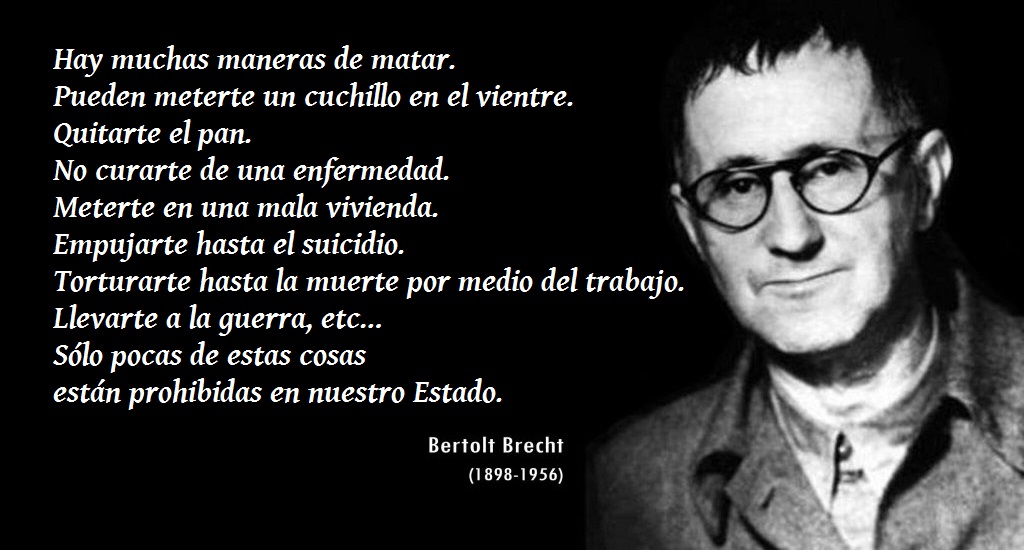 Hay muchas maneras de matar.
Pueden meterte un cuchillo en el vientre.
Quitarte el pan.
No curarte de una enfermedad.
Meterte en una mala vivienda.
Empujarte hasta el suicidio.
Torturarte hasta la muerte por medio del trabajo.
Llevarte a la guerra, etc...
Sólo pocas de estas cosas
están prohibidas en nuestro Estado.

Bertolt Brecht
(1898-1956)